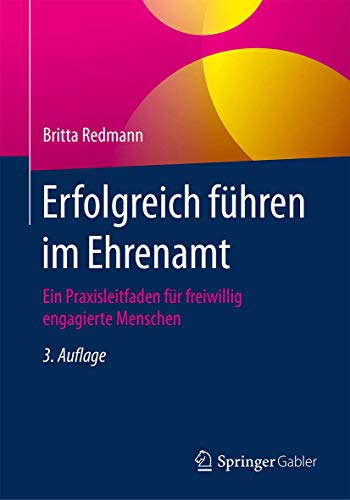 Britta Redmann

Erfolgreich führen im Ehrenamt

Ein Praxisleitfaden für freiwillig engagierte Menschen

3. Auflage

Springer Gabler